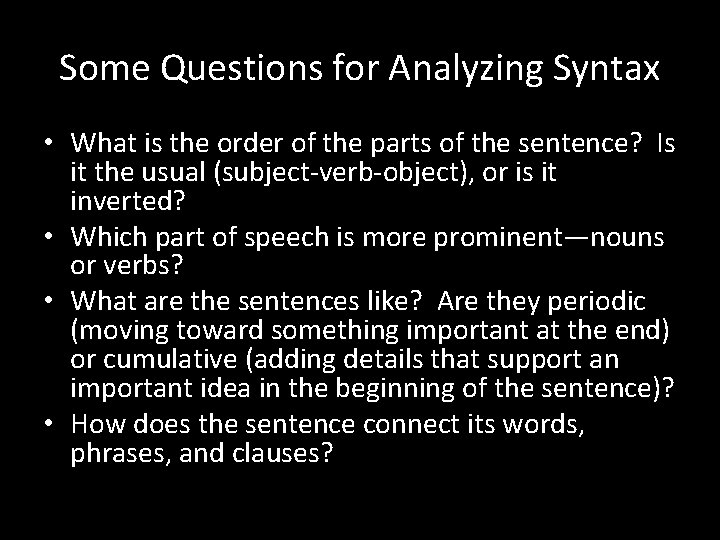 Some Questions for Analyzing Syntax

• What is the order of the parts of the sentence? Is it the usual (subject-verb-object), or is it inverted?
• Which part of speech is more prominent—nouns or verbs?
• What are the sentences like? Are they periodic (moving toward something important at the end) or cumulative (adding details that support an important idea in the beginning of the sentence)?
• How does the sentence connect its words, phrases, and clauses?